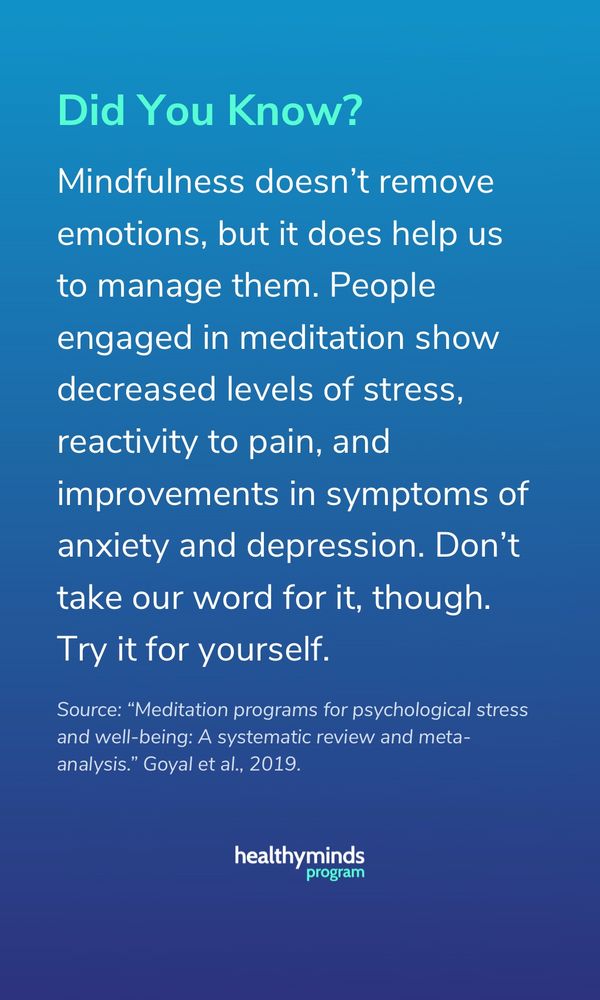 Did You Know?

Mindfulness doesn't remove emotions, but it does help us to manage them. People engaged in meditation show decreased levels of stress, reactivity to pain, and improvements in symptoms of anxiety and depression. Don't take our word for it, though. Try it for yourself.

Source: "Meditation programs for psychological stress and well-being: A systematic review and meta-analysis." Goyal et al., 2019.

healthyminds
program